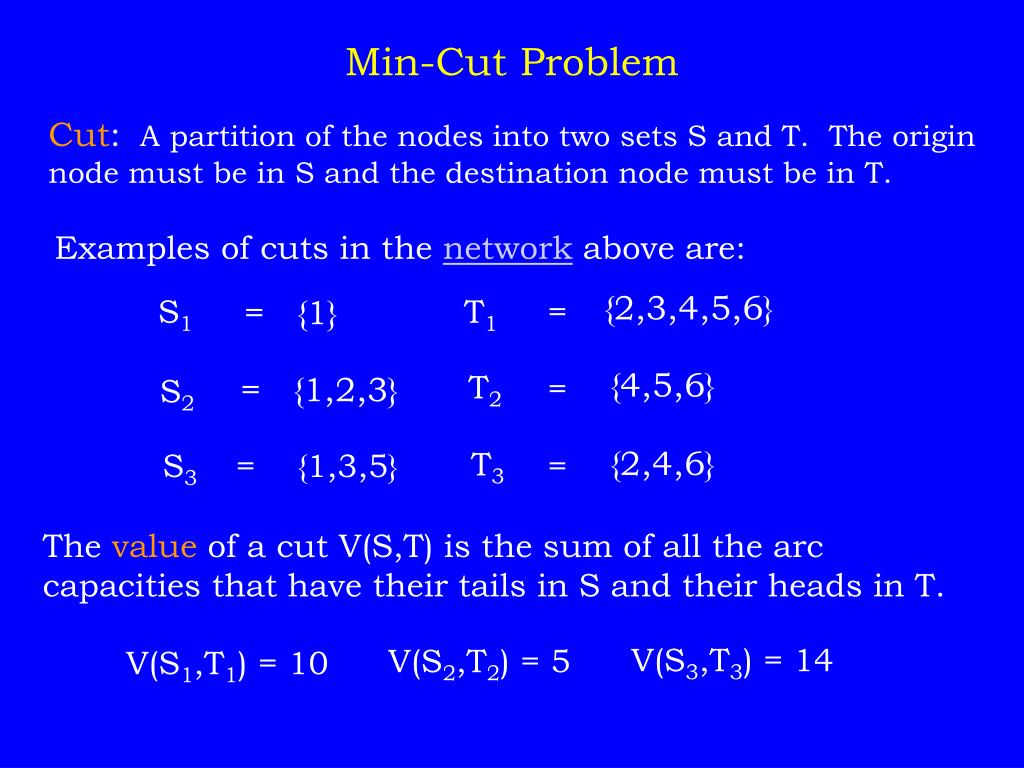 Min-Cut Problem

Cut: A partition of the nodes into two sets S and T. The origin node must be in S and the destination node must be in T.

Examples of cuts in the network above are:

$S_1 = \{1\}$ $T_1 = \{2,3,4,5,6\}$

$S_2 = \{1,2,3\}$ $T_2 = \{4,5,6\}$

$S_3 = \{1,3,5\}$ $T_3 = \{2,4,6\}$

The value of a cut V(S,T) is the sum of all the arc capacities that have their tails in S and their heads in T.

$V(S_1,T_1) = 10$ $V(S_2,T_2) = 5$ $V(S_3,T_3) = 14$